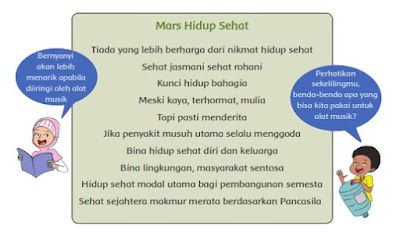 Bernyanyi akan lebih menarik apabila diiringi oleh alat musik

Mars Hidup Sehat

Tiada yang lebih berharga dari nikmat hidup sehat
Sehat jasmani sehat rohani
Kunci hidup bahagia
Meski kaya, terhormat, mulia
Tapi pasti menderita
Jika penyakit musuh utama selalu menggoda
Bina hidup sehat diri dan keluarga
Bina lingkungan, masyarakat sentosa
Hidup sehat modal utama bagi pembangunan semesta
Sehat sejahtera makmur merata berdasarkan Pancasila

Perhatikan sekelilingmu, benda-benda apa yang bisa kita pakai untuk alat musik?